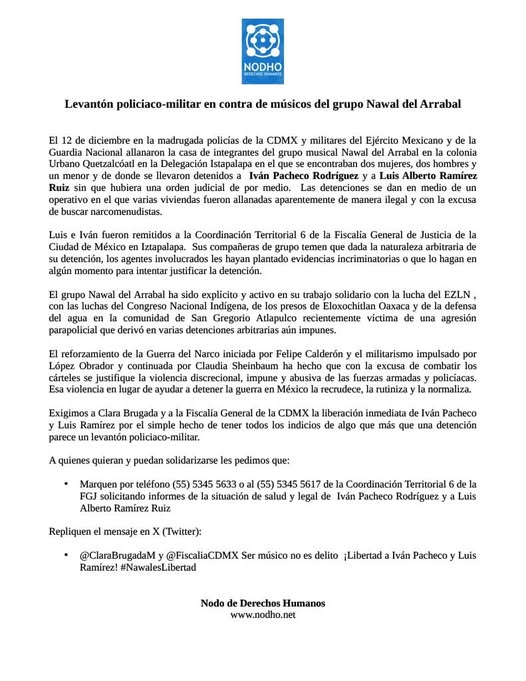 NODHO
DERECHOS HUMANOS

Levantón policiaco-militar en contra de músicos del grupo Nawal del Arrabal

El 12 de diciembre en la madrugada policías de la CDMX y militares del Ejército Mexicano y de la Guardia Nacional allanaron la casa de integrantes del grupo musical Nawal del Arrabal en la colonia Urbano Quetzalcóatl en la Delegación Istapalapa en el que se encontraban dos mujeres, dos hombres y un menor y de donde se llevaron detenidos a Iván Pacheco Rodríguez y a Luis Alberto Ramírez Ruiz sin que hubiera una orden judicial de por medio. Las detenciones se dan en medio de un operativo en el que varias viviendas fueron allanadas aparentemente de manera ilegal y con la excusa de buscar narcomenudistas.

Luis e Iván fueron remitidos a la Coordinación Territorial 6 de la Fiscalía General de Justicia de la Ciudad de México en Iztapalapa. Sus compañeras de grupo temen que dada la naturaleza arbitraria de su detención, los agentes involucrados les hayan plantado evidencias incriminatorias o que lo hagan en algún momento para intentar justificar la detención.

El grupo Nawal del Arrabal ha sido explícito y activo en su trabajo solidario con la lucha del EZLN , con las luchas del Congreso Nacional Indígena, de los presos de Eloxochitlan Oaxaca y de la defensa del agua en la comunidad de San Gregorio Atlapulco recientemente víctima de una agresión parapolicial que derivó en varias detenciones arbitrarias aún impunes.

El reforzamiento de la Guerra del Narco iniciada por Felipe Calderón y el militarismo impulsado por López Obrador y continuada por Claudia Sheinbaum ha hecho que con la excusa de combatir los cárteles se justifique la violencia discrecional, impune y abusiva de las fuerzas armadas y policíacas. Esa violencia en lugar de ayudar a detener la guerra en México la recrudece, la rutiniza y la normaliza.

Exigimos a Clara Brugada y a la Fiscalía General de la CDMX la liberación inmediata de Iván Pacheco y Luis Ramírez por el simple hecho de tener todos los indicios de algo que más que una detención parece un levantón policiaco-militar.

A quienes quieran y puedan solidarizarse les pedimos que:

• Marquen por teléfono (55) 5345 5633 o al (55) 5345 5617 de la Coordinación Territorial 6 de la FGJ solicitando informes de la situación de salud y legal de Iván Pacheco Rodríguez y a Luis Alberto Ramírez Ruiz

Repliquen el mensaje en X (Twitter):

• @ClaraBrugadaM y @FiscaliaCDMX Ser músico no es delito ¡Libertad a Iván Pacheco y Luis Ramírez! #NawalesLibertad

Nodo de Derechos Humanos
www.nodho.net